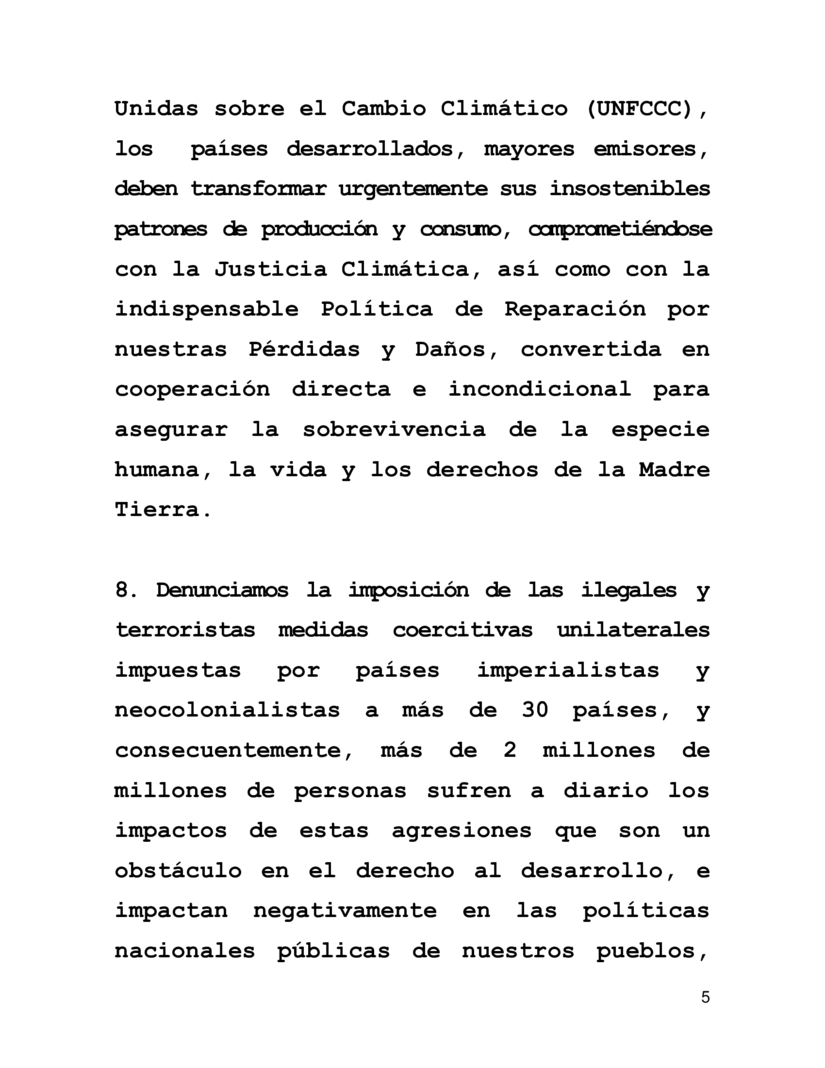 Unidas sobre el Cambio Climático (UNFCCC), los países desarrollados, mayores emisores, deben transformar urgentemente sus insostenibles patrones de producción y consumo, comprometiéndose con la Justicia Climática, así como con la indispensable Política de Reparación por nuestras Pérdidas y Daños, convertida en cooperación directa e incondicional para asegurar la sobrevivencia de la especie humana, la vida y los derechos de la Madre Tierra.

8. Denunciamos la imposición de las ilegales y terroristas medidas coercitivas unilaterales impuestas por países imperialistas y neocolonialistas a más de 30 países, y consecuentemente, más de 2 millones de millones de personas sufren a diario los impactos de estas agresiones que son un obstáculo en el derecho al desarrollo, e impactan negativamente en las políticas nacionales públicas de nuestros pueblos,

5